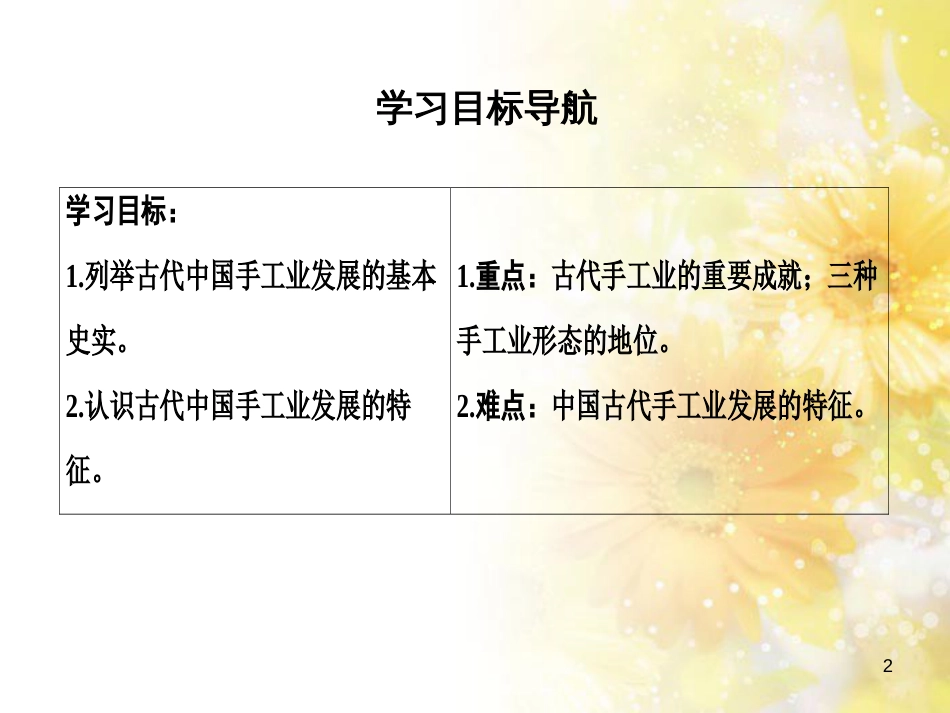 学习目标导航

| 学习目标：<br>1.列举古代中国手工业发展的基本史实。<br>2.认识古代中国手工业发展的特征。 | 1.重点：古代手工业的重要成就；三种手工业形态的地位。<br>2.难点：中国古代手工业发展的特征。 |
|---|---|

2